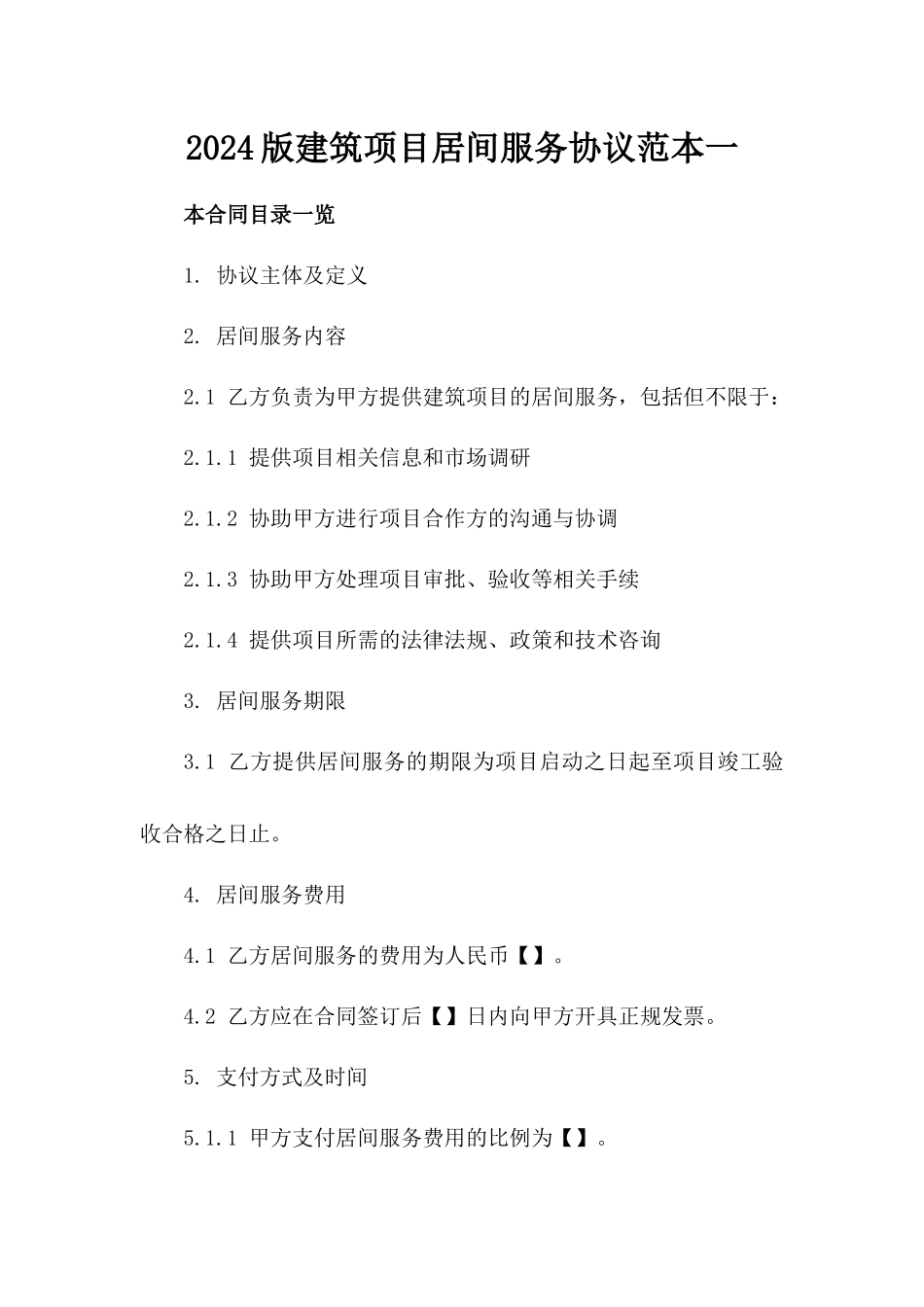 2024版建筑项目居间服务协议范本一

本合同目录一览

1. 协议主体及定义

2. 居间服务内容

2.1 乙方负责为甲方提供建筑项目的居间服务，包括但不限于：

2.1.1 提供项目相关信息和市场调研

2.1.2 协助甲方进行项目合作方的沟通与协调

2.1.3 协助甲方处理项目审批、验收等相关手续

2.1.4 提供项目所需的法律法规、政策和技术咨询

3. 居间服务期限

3.1 乙方提供居间服务的期限为项目启动之日起至项目竣工验收合格之日止。

4. 居间服务费用

4.1 乙方居间服务的费用为人民币【】。

4.2 乙方应在合同签订后【】日内向甲方开具正规发票。

5. 支付方式及时间

5.1.1 甲方支付居间服务费用的比例为【】。